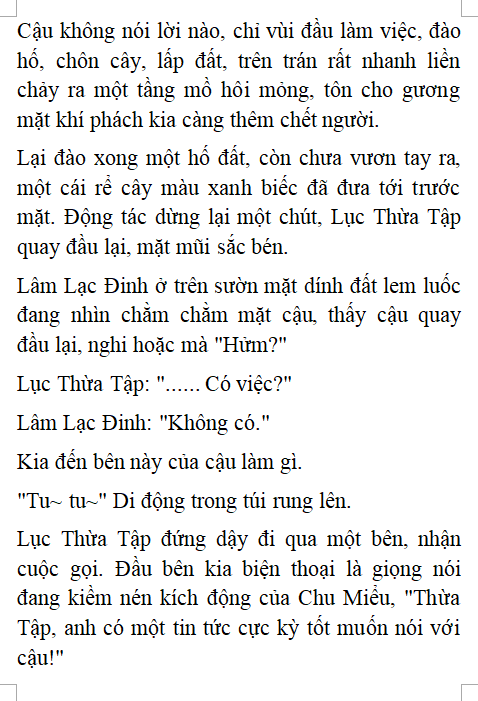 Cậu không nói lời nào, chỉ vùi đầu làm việc, đào hố, chôn cây, lấp đất, trên trán rất nhanh liền chảy ra một tầng mồ hôi mỏng, tôn cho gương mặt khí phách kia càng thêm chết người.

Lại đào xong một hố đất, còn chưa vươn tay ra, một cái rễ cây màu xanh biếc đã đưa tới trước mặt. Động tác dừng lại một chút, Lục Thừa Tập quay đầu lại, mặt mũi sắc bén.

Lâm Lạc Đinh ở trên sườn mặt dính đất lem luốc đang nhìn chằm chằm mặt cậu, thấy cậu quay đầu lại, nghi hoặc mà "Hửm?"

Lục Thừa Tập: "...... Có việc?"

Lâm Lạc Đinh: "Không có."

Kia đến bên này của cậu làm gì.

"Tu~ tu~" Di động trong túi rung lên.

Lục Thừa Tập đứng dậy đi qua một bên, nhận cuộc gọi. Đầu bên kia biện thoại là giọng nói đang kiềm nén kích động của Chu Miểu, "Thừa Tập, anh có một tin tức cực kỳ tốt muốn nói với cậu!"